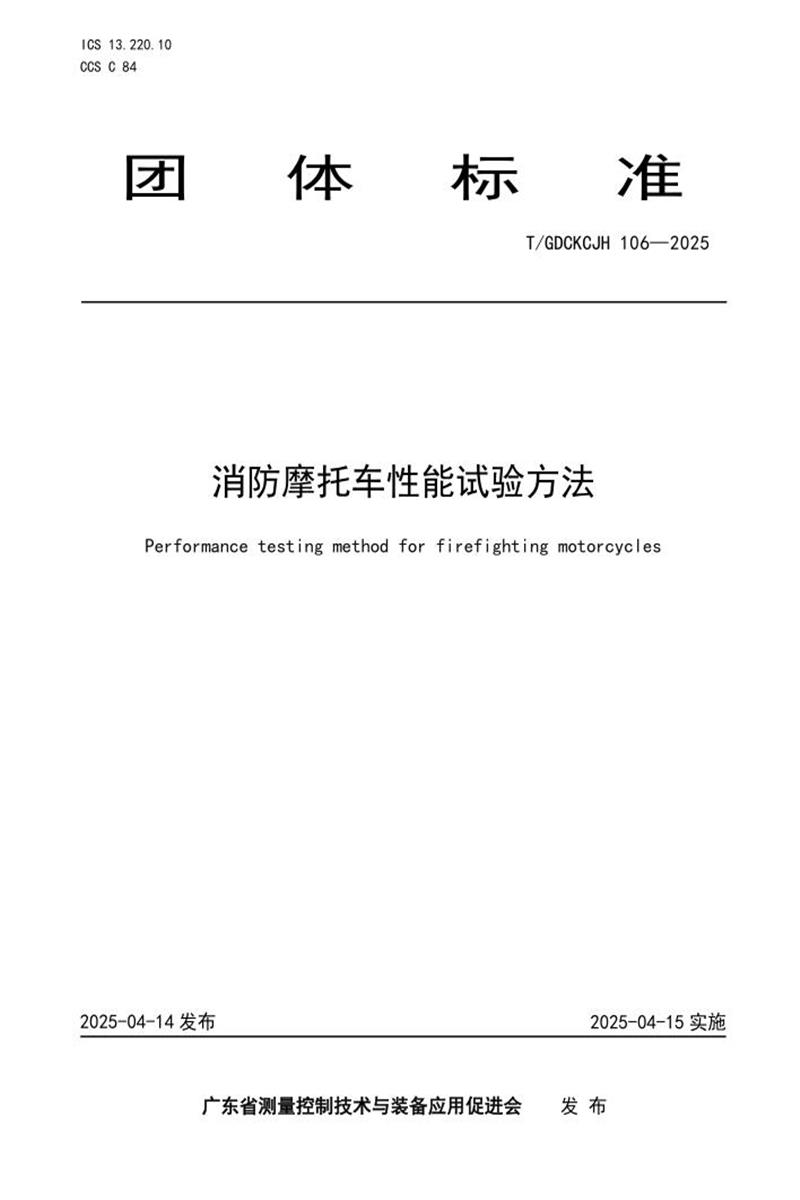 ICS 13.220.10
CCS C 84

团 体 标 准

T/GDCKCJH 106—2025

消防摩托车性能试验方法

Performance testing method for firefighting motorcycles

2025-04-14 发布

2025-04-15 实施

广东省测量控制技术与装备应用促进会 发 布